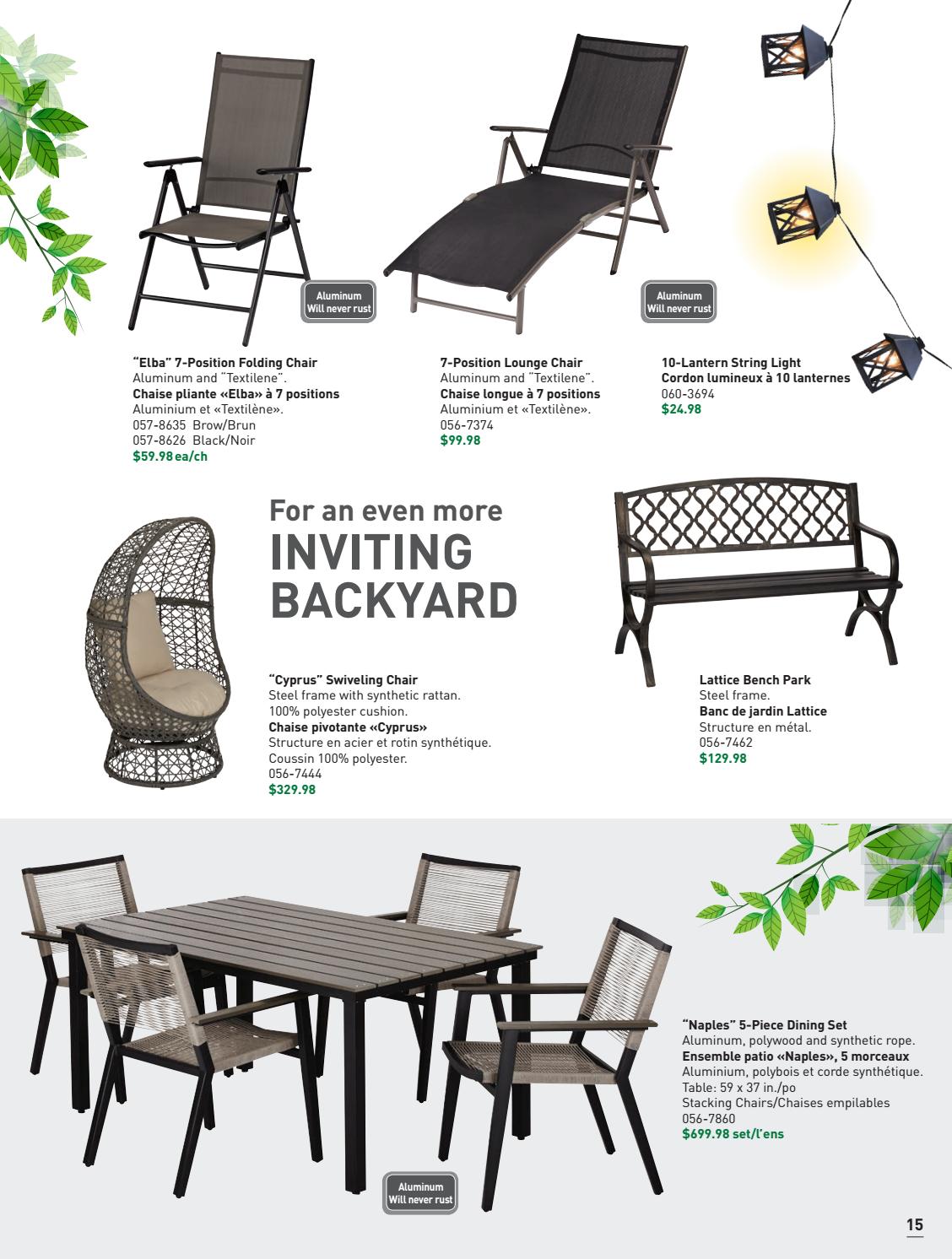 Aluminum
Will never rust

Aluminum
Will never rust

"Elba" 7-Position Folding Chair
Aluminum and "Textilene".
Chaise pliante «Elba» à 7 positions
Aluminium et «Textilène».
057-8635 Brow/Brun
057-8626 Black/Noir
$59.98 ea/ch

7-Position Lounge Chair
Aluminum and "Textilene".
Chaise longue à 7 positions
Aluminium et «Textilène».
056-7374
$99.98

10-Lantern String Light
Cordon lumineux à 10 lanternes
060-3694
$24.98

For an even more
INVITING
BACKYARD

"Cyprus" Swiveling Chair
Steel frame with synthetic rattan.
100% polyester cushion.
Chaise pivotante «Cyprus»
Structure en acier et rotin synthétique.
Coussin 100% polyester.
056-7444
$329.98

Lattice Bench Park
Steel frame.
Banc de jardin Lattice
Structure en métal.
056-7462
$129.98

"Naples" 5-Piece Dining Set
Aluminum, polywood and synthetic rope.
Ensemble patio «Naples», 5 morceaux
Aluminium, polybois et corde synthétique.
Table: 59 x 37 in./po
Stacking Chairs/Chaises empilables
056-7860
$699.98 set/l'ens

Aluminum
Will never rust

15